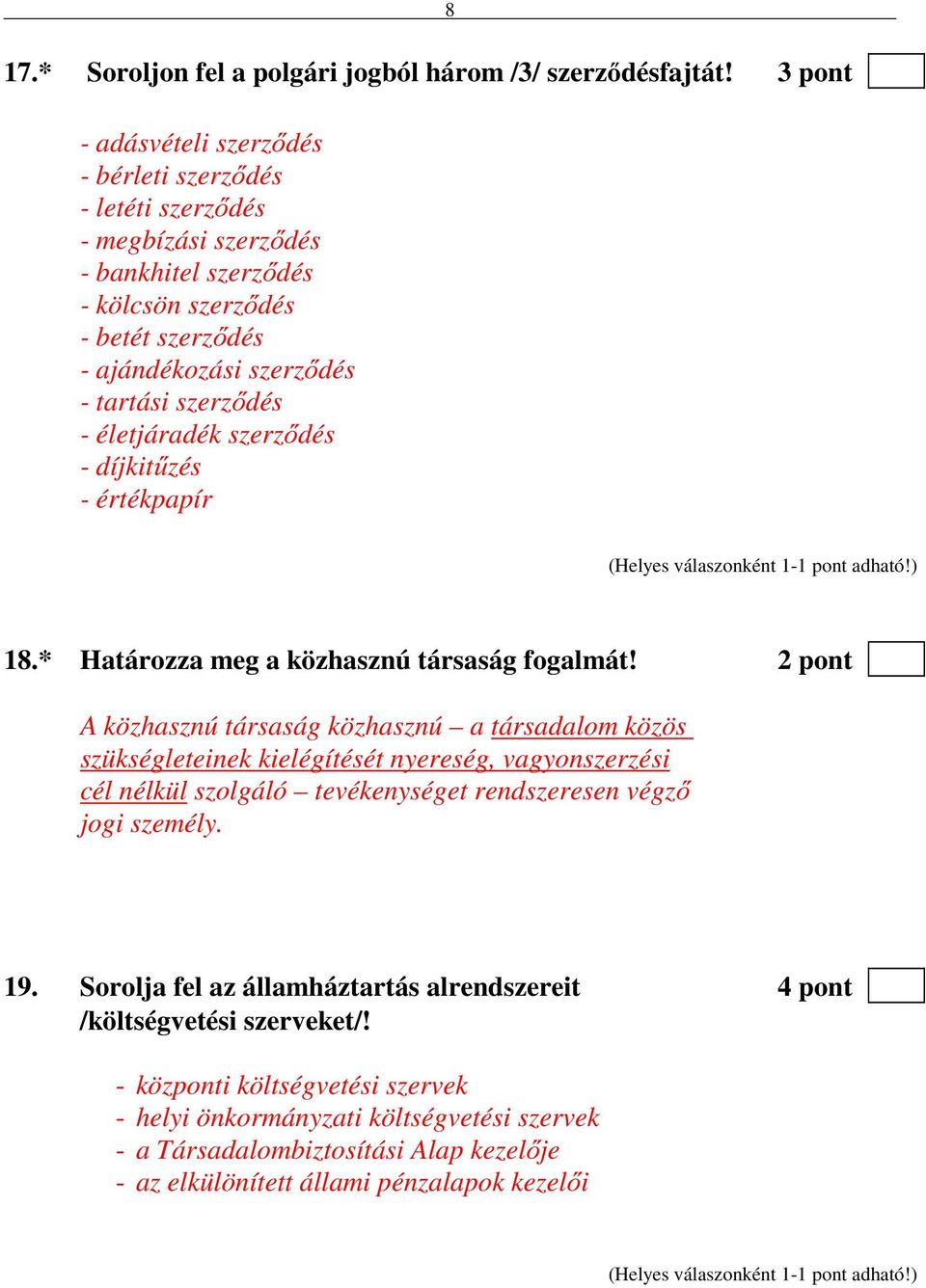 8

17.* Soroljon fel a polgári jogból három /3/ szerződésfajtát! 3 pont

- adásvételi szerződés
- bérleti szerződés
- letéti szerződés
- megbízási szerződés
- bankhitel szerződés
- kölcsön szerződés
- betét szerződés
- ajándékozási szerződés
- tartási szerződés
- életjáradék szerződés
- díjkitűzés
- értékpapír

(Helyes válaszonként 1-1 pont adható!)

18.* Határozza meg a közhasznú társaság fogalmát! 2 pont

A közhasznú társaság közhasznú – a társadalom közös szükségleteinek kielégítését nyereség, vagyonszerzési cél nélkül szolgáló – tevékenységet rendszeresen végző jogi személy.

19. Sorolja fel az államháztartás alrendszereit /költségvetési szerveket/! 4 pont

- központi költségvetési szervek
- helyi önkormányzati költségvetési szervek
- a Társadalombiztosítási Alap kezelője
- az elkülönített állami pénzalapok kezelői

(Helyes válaszonként 1-1 pont adható!)